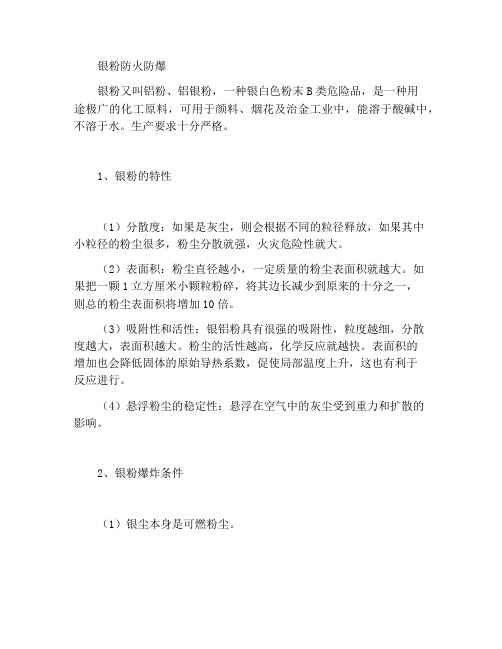 银粉防火防爆

银粉又叫铝粉、铝银粉，一种银白色粉末 B 类危险品，是一种用途极广的化工原料，可用于颜料、烟花及冶金工业中，能溶于酸碱中，不溶于水。生产要求十分严格。

1、银粉的特性

（1）分散度：如果是灰尘，则会根据不同的粒径释放，如果其中小粒径的粉尘很多，粉尘分散就强，火灾危险性就大。

（2）表面积：粉尘直径越小，一定质量的粉尘表面积就越大。如果把一颗 1 立方厘米小颗粒粉碎，将其边长减少到原来的十分之一，则总的粉尘表面积将增加 10 倍。

（3）吸附性和活性：银铝粉具有很强的吸附性，粒度越细，分散度越大，表面积越大。粉尘的活性越高，化学反应就越快。表面积的增加也会降低固体的原始导热系数，促使局部温度上升，这也有利于反应进行。

（4）悬浮粉尘的稳定性：悬浮在空气中的灰尘受到重力和扩散的影响。

2、银粉爆炸条件

（1）银尘本身是可燃粉尘。